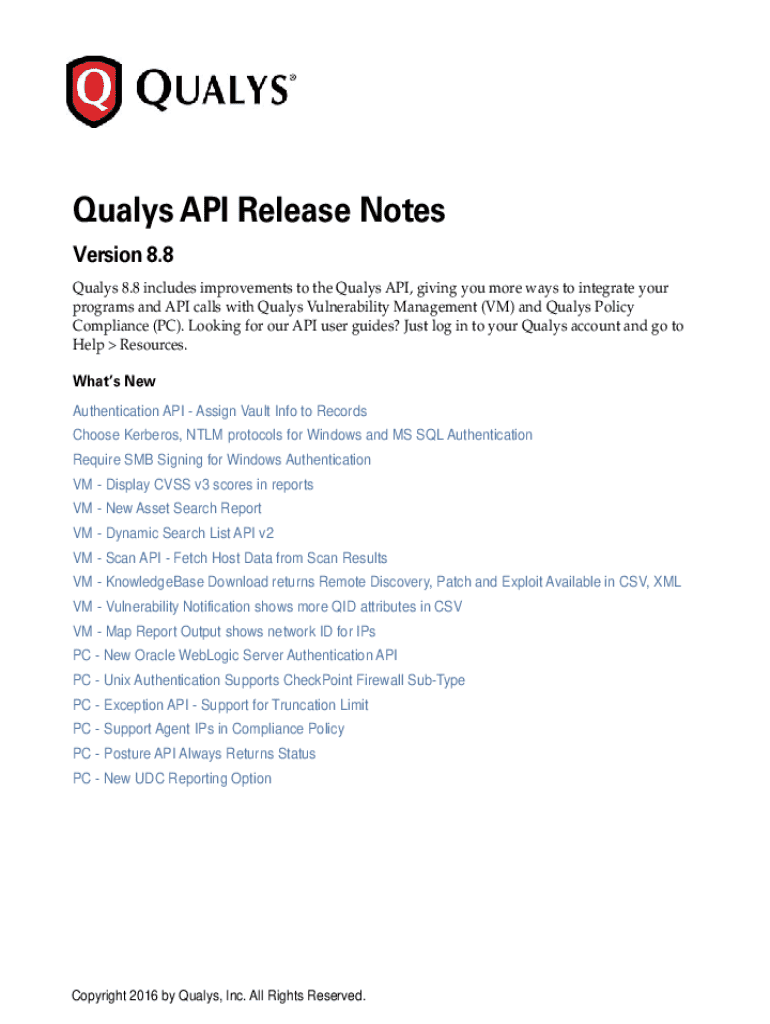 QUALYS®

Qualys API Release Notes

Version 8.8

Qualys 8.8 includes improvements to the Qualys API, giving you more ways to integrate your programs and API calls with Qualys Vulnerability Management (VM) and Qualys Policy Compliance (PC). Looking for our API user guides? Just log in to your Qualys account and go to Help > Resources.

What's New

Authentication API - Assign Vault Info to Records
Choose Kerberos, NTLM protocols for Windows and MS SQL Authentication
Require SMB Signing for Windows Authentication
VM - Display CVSS v3 scores in reports
VM - New Asset Search Report
VM - Dynamic Search List API v2
VM - Scan API - Fetch Host Data from Scan Results
VM - KnowledgeBase Download returns Remote Discovery, Patch and Exploit Available in CSV, XML
VM - Vulnerability Notification shows more QID attributes in CSV
VM - Map Report Output shows network ID for IPs
PC - New Oracle WebLogic Server Authentication API
PC - Unix Authentication Supports CheckPoint Firewall Sub-Type
PC - Exception API - Support for Truncation Limit
PC - Support Agent IPs in Compliance Policy
PC - Posture API Always Returns Status
PC - New UDC Reporting Option

Copyright 2016 by Qualys, Inc. All Rights Reserved.